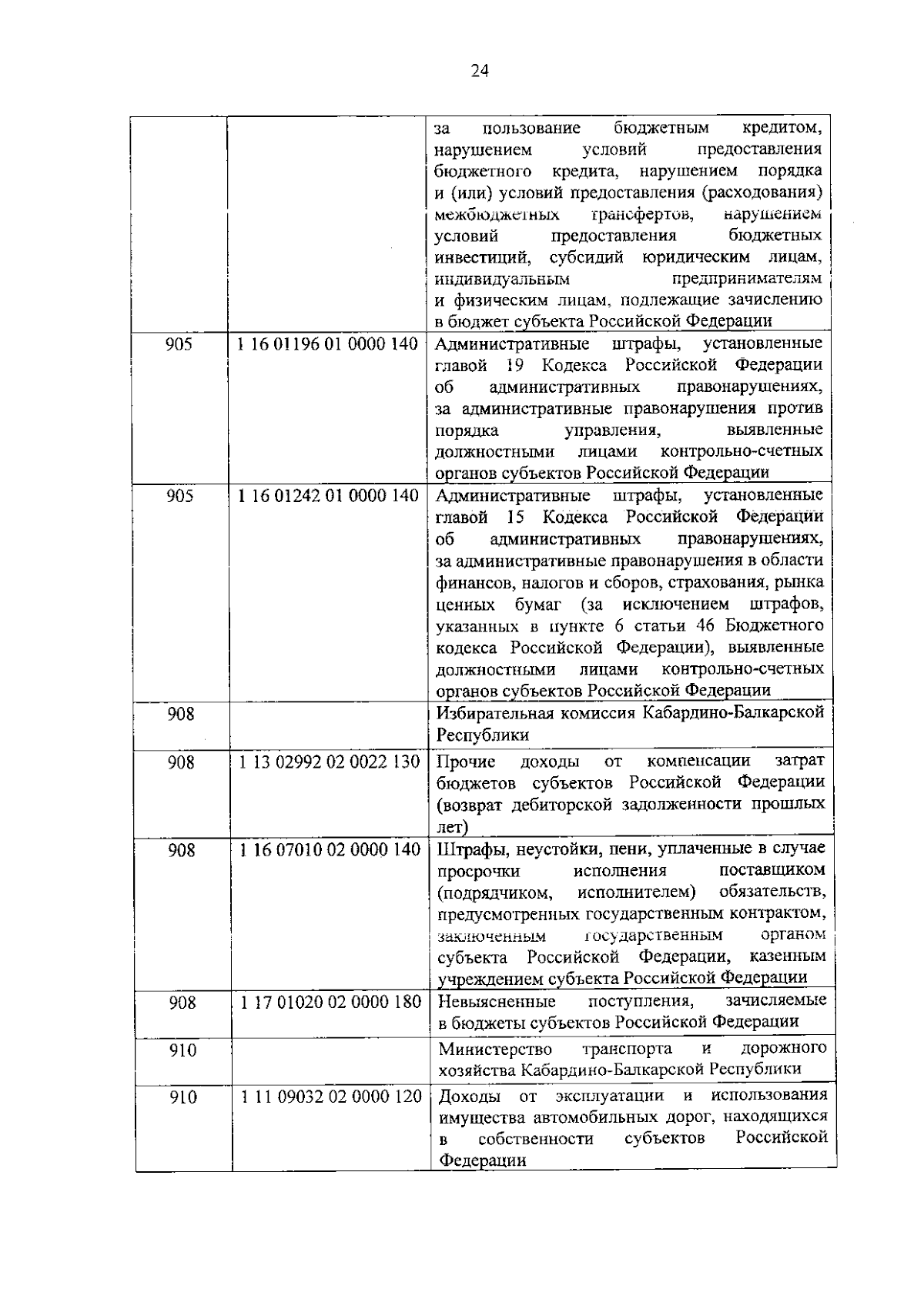 24

| | | |
|---|---|---|
| | | за пользование бюджетным кредитом, нарушением условий предоставления бюджетного кредита, нарушением порядка и (или) условий предоставления (расходования) межбюджетных трансфертов, нарушением условий предоставления бюджетных инвестиций, субсидий юридическим лицам, индивидуальным предпринимателям и физическим лицам, подлежащие зачислению в бюджет субъекта Российской Федерации |
| 905 | 1 16 01196 01 0000 140 | Административные штрафы, установленные главой 19 Кодекса Российской Федерации об административных правонарушениях, за административные правонарушения против порядка управления, выявленные должностными лицами контрольно-счетных органов субъектов Российской Федерации |
| 905 | 1 16 01242 01 0000 140 | Административные штрафы, установленные главой 15 Кодекса Российской Федерации об административных правонарушениях, за административные правонарушения в области финансов, налогов и сборов, страхования, рынка ценных бумаг (за исключением штрафов, указанных в пункте 6 статьи 46 Бюджетного кодекса Российской Федерации), выявленные должностными лицами контрольно-счетных органов субъектов Российской Федерации |
| 908 | | Избирательная комиссия Кабардино-Балкарской Республики |
| 908 | 1 13 02992 02 0022 130 | Прочие доходы от компенсации затрат бюджетов субъектов Российской Федерации (возврат дебиторской задолженности прошлых лет) |
| 908 | 1 16 07010 02 0000 140 | Штрафы, неустойки, пени, уплаченные в случае просрочки исполнения поставщиком (подрядчиком, исполнителем) обязательств, предусмотренных государственным контрактом, заключенным государственным органом субъекта Российской Федерации, казенным учреждением субъекта Российской Федерации |
| 908 | 1 17 01020 02 0000 180 | Невыясненные поступления, зачисляемые в бюджеты субъектов Российской Федерации |
| 910 | | Министерство транспорта и дорожного хозяйства Кабардино-Балкарской Республики |
| 910 | 1 11 09032 02 0000 120 | Доходы от эксплуатации и использования имущества автомобильных дорог, находящихся в собственности субъектов Российской Федерации |